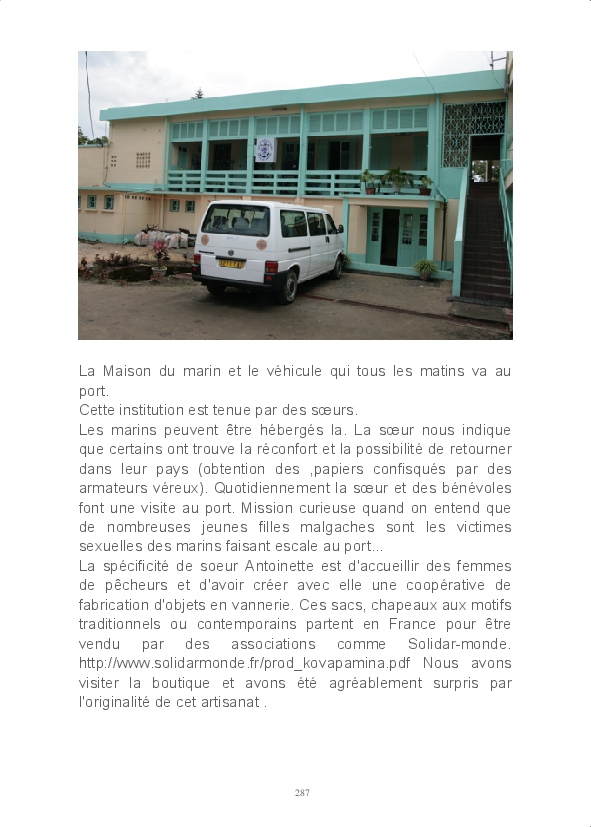 La Maison du marin et le véhicule qui tous les matins va au port.
Cette institution est tenue par des sœurs.
Les marins peuvent être hébergés la. La sœur nous indique que certains ont trouve la réconfort et la possibilité de retourner dans leur pays (obtention des ,papiers confisqués par des armateurs véreux). Quotidiennement la sœur et des bénévoles font une visite au port. Mission curieuse quand on entend que de nombreuses jeunes filles malgaches sont les victimes sexuelles des marins faisant escale au port...
La spécificité de soeur Antoinette est d'accueillir des femmes de pêcheurs et d'avoir créer avec elle une coopérative de fabrication d'objets en vannerie. Ces sacs, chapeaux aux motifs traditionnels ou contemporains partent en France pour être vendu par des associations comme Solidar-monde. http://www.solidarmonde.fr/prod_kovapamina.pdf Nous avons visiter la boutique et avons été agréablement surpris par l'originalité de cet artisanat .

287